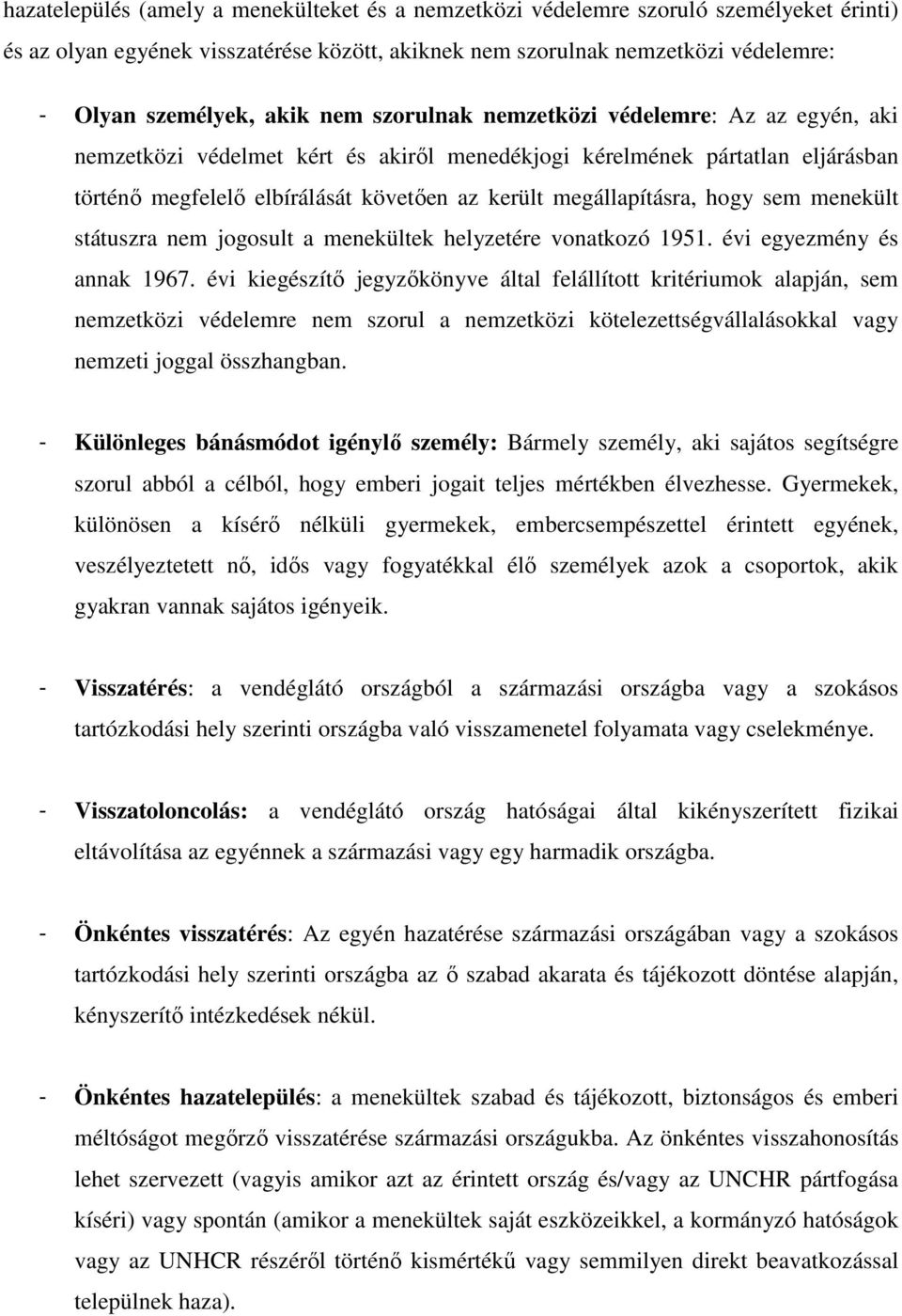 hazatelepülés (amely a menekülteket és a nemzetközi védelemre szoruló személyeket érinti) és az olyan egyének visszatérése között, akiknek nem szorulnak nemzetközi védelemre:

- Olyan személyek, akik nem szorulnak nemzetközi védelemre: Az az egyén, aki nemzetközi védelmet kért és akiről menedékjogi kérelmének pártatlan eljárásban történő megfelelő elbírálását követően az került megállapításra, hogy sem menekült státuszra nem jogosult a menekültek helyzetére vonatkozó 1951. évi egyezmény és annak 1967. évi kiegészítő jegyzőkönyve által felállított kritériumok alapján, sem nemzetközi védelemre nem szorul a nemzetközi kötelezettségvállalásokkal vagy nemzeti joggal összhangban.

- Különleges bánásmódot igénylő személy: Bármely személy, aki sajátos segítségre szorul abból a célból, hogy emberi jogait teljes mértékben élvezhesse. Gyermekek, különösen a kísérő nélküli gyermekek, embercsempészettel érintett egyének, veszélyeztetett nő, idős vagy fogyatékkal élő személyek azok a csoportok, akik gyakran vannak sajátos igényeik.

- Visszatérés: a vendéglátó országból a származási országba vagy a szokásos tartózkodási hely szerinti országba való visszamenetel folyamata vagy cselekménye.

- Visszatoloncolás: a vendéglátó ország hatóságai által kikényszerített fizikai eltávolítása az egyénnek a származási vagy egy harmadik országba.

- Önkéntes visszatérés: Az egyén hazatérése származási országában vagy a szokásos tartózkodási hely szerinti országba az ő szabad akarata és tájékozott döntése alapján, kényszerítő intézkedések nékül.

- Önkéntes hazatelepülés: a menekültek szabad és tájékozott, biztonságos és emberi méltóságot megőrző visszatérése származási országukba. Az önkéntes visszahonosítás lehet szervezett (vagyis amikor azt az érintett ország és/vagy az UNCHR pártfogása kíséri) vagy spontán (amikor a menekültek saját eszközeikkel, a kormányzó hatóságok vagy az UNHCR részéről történő kismértékű vagy semmilyen direkt beavatkozással települnek haza).